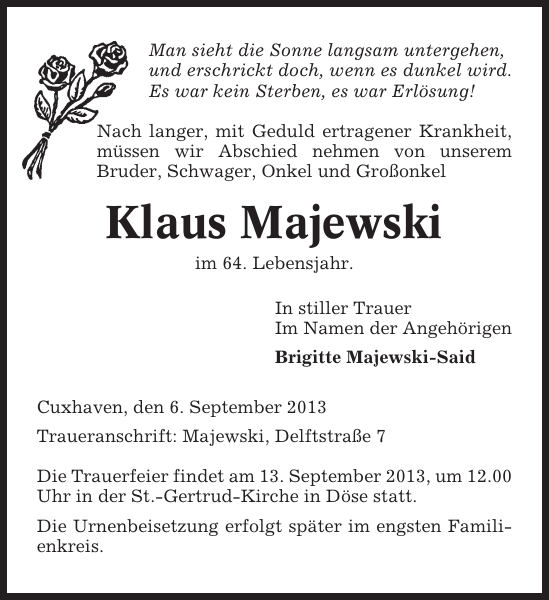 Man sieht die Sonne langsam untergehen, und erschrickt doch, wenn es dunkel wird. Es war kein Sterben, es war Erlösung!

Nach langer, mit Geduld ertragener Krankheit, müssen wir Abschied nehmen von unserem Bruder, Schwager, Onkel und Großonkel

Klaus Majewski

im 64. Lebensjahr.

In stiller Trauer
Im Namen der Angehörigen

Brigitte Majewski-Said

Cuxhaven, den 6. September 2013

Traueranschrift: Majewski, Delftstraße 7

Die Trauerfeier findet am 13. September 2013, um 12.00 Uhr in der St.-Gertrud-Kirche in Döse statt.

Die Urnenbeisetzung erfolgt später im engsten Familienkreis.